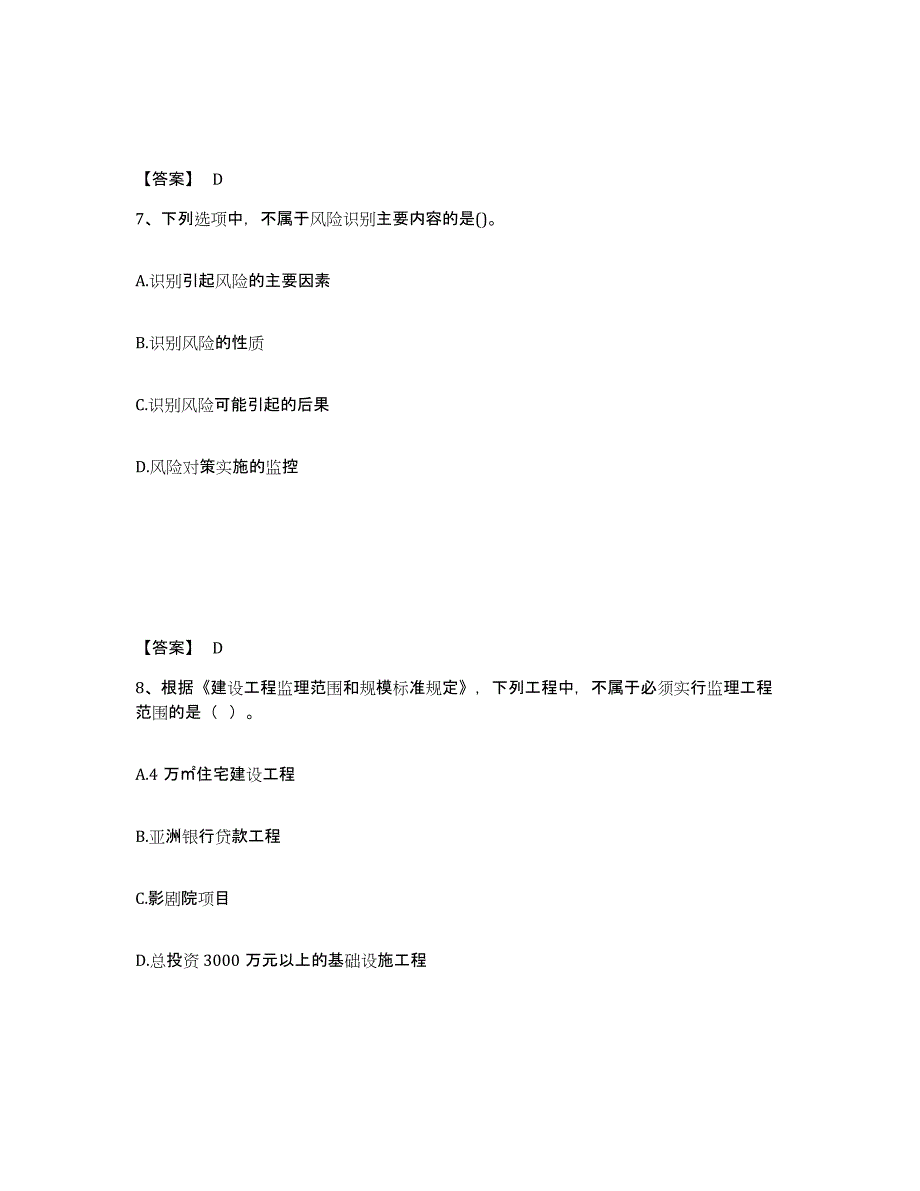 【答案】 D

7、下列选项中，不属于风险识别主要内容的是()。

A.识别引起风险的主要因素

B.识别风险的性质

C.识别风险可能引起的后果

D.风险对策实施的监控

【答案】 D

8、根据《建设工程监理范围和规模标准规定》，下列工程中，不属于必须实行监理工程范围的是（ ）。

A.4 万㎡住宅建设工程

B.亚洲银行贷款工程

C.影剧院项目

D.总投资 3000 万元以上的基础设施工程